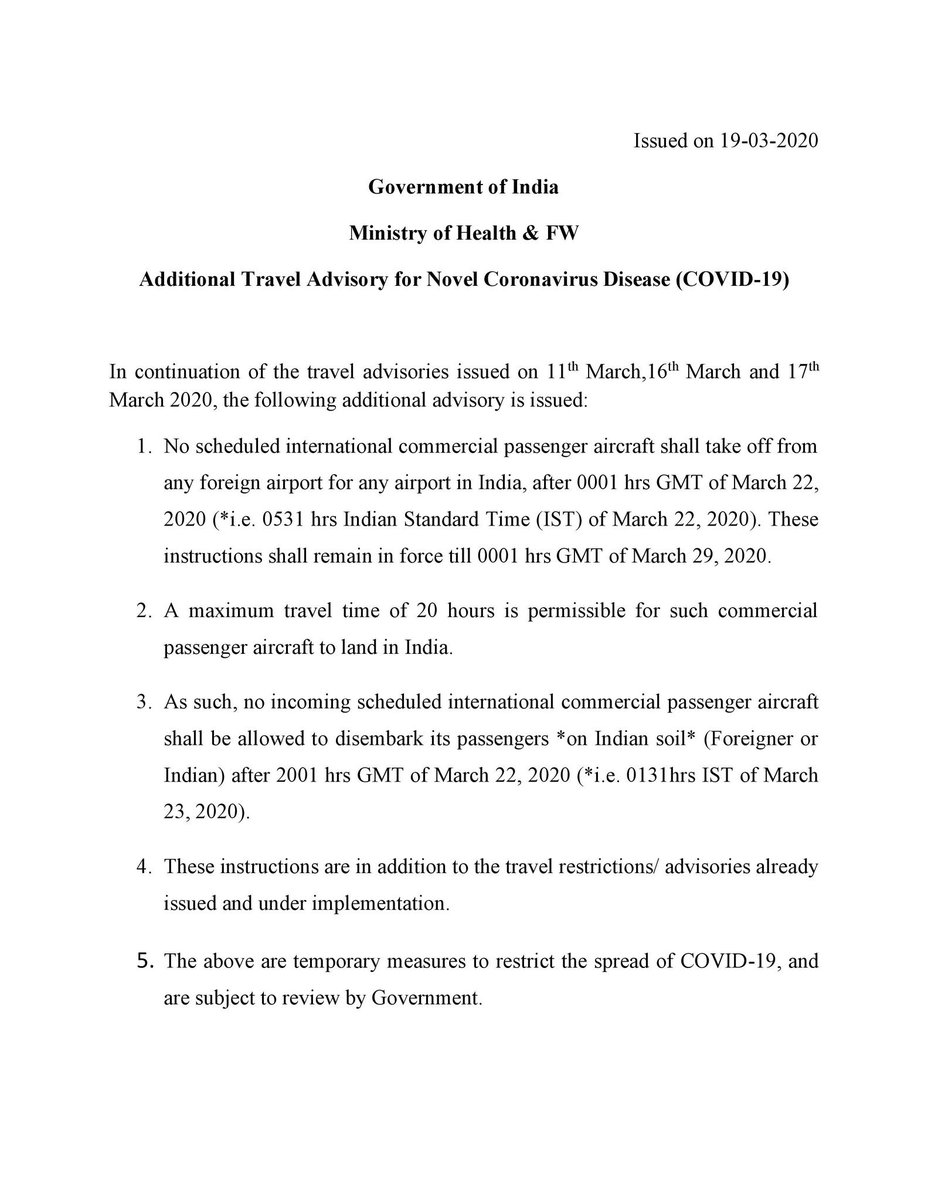 Issued on 19-03-2020

Government of India

Ministry of Health & FW

Additional Travel Advisory for Novel Coronavirus Disease (COVID-19)

In continuation of the travel advisories issued on 11$^{th}$ March,16$^{th}$ March and 17$^{th}$ March 2020, the following additional advisory is issued:

1. No scheduled international commercial passenger aircraft shall take off from any foreign airport for any airport in India, after 0001 hrs GMT of March 22, 2020 (*i.e. 0531 hrs Indian Standard Time (IST) of March 22, 2020). These instructions shall remain in force till 0001 hrs GMT of March 29, 2020.

2. A maximum travel time of 20 hours is permissible for such commercial passenger aircraft to land in India.

3. As such, no incoming scheduled international commercial passenger aircraft shall be allowed to disembark its passengers *on Indian soil* (Foreigner or Indian) after 2001 hrs GMT of March 22, 2020 (*i.e. 0131hrs IST of March 23, 2020).

4. These instructions are in addition to the travel restrictions/ advisories already issued and under implementation.

5. The above are temporary measures to restrict the spread of COVID-19, and are subject to review by Government.